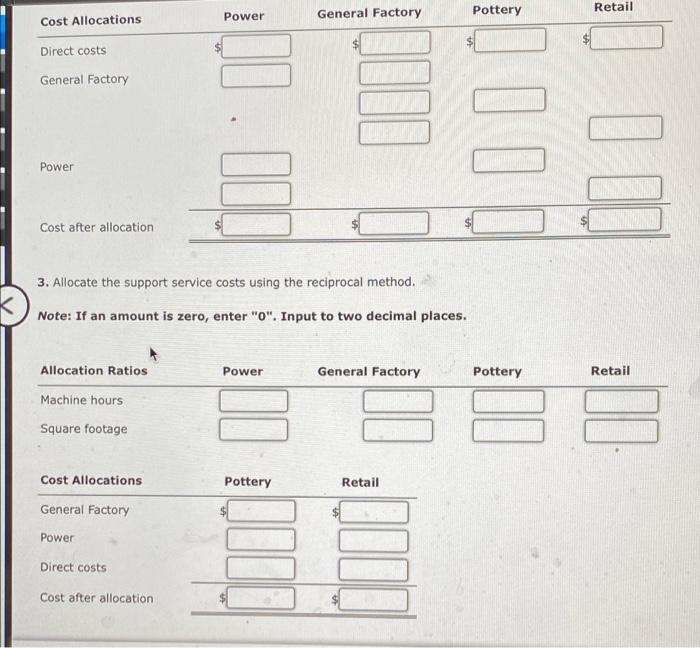 | Cost Allocations | Power | General Factory | Pottery | Retail |
|---|---|---|---|---|
| Direct costs | $ | $ | $ | $ |
| General Factory | | | | |
| Power | | | | |
| Cost after allocation | $ | $ | $ | $ |

3. Allocate the support service costs using the reciprocal method.

Note: If an amount is zero, enter "0". Input to two decimal places.

| Allocation Ratios | Power | General Factory | Pottery | Retail |
|---|---|---|---|---|
| Machine hours | | | | |
| Square footage | | | | |

| Cost Allocations | Pottery | Retail |
|---|---|---|
| General Factory | $ | $ |
| Power | | |
| Direct costs | | |
| Cost after allocation | $ | $ |